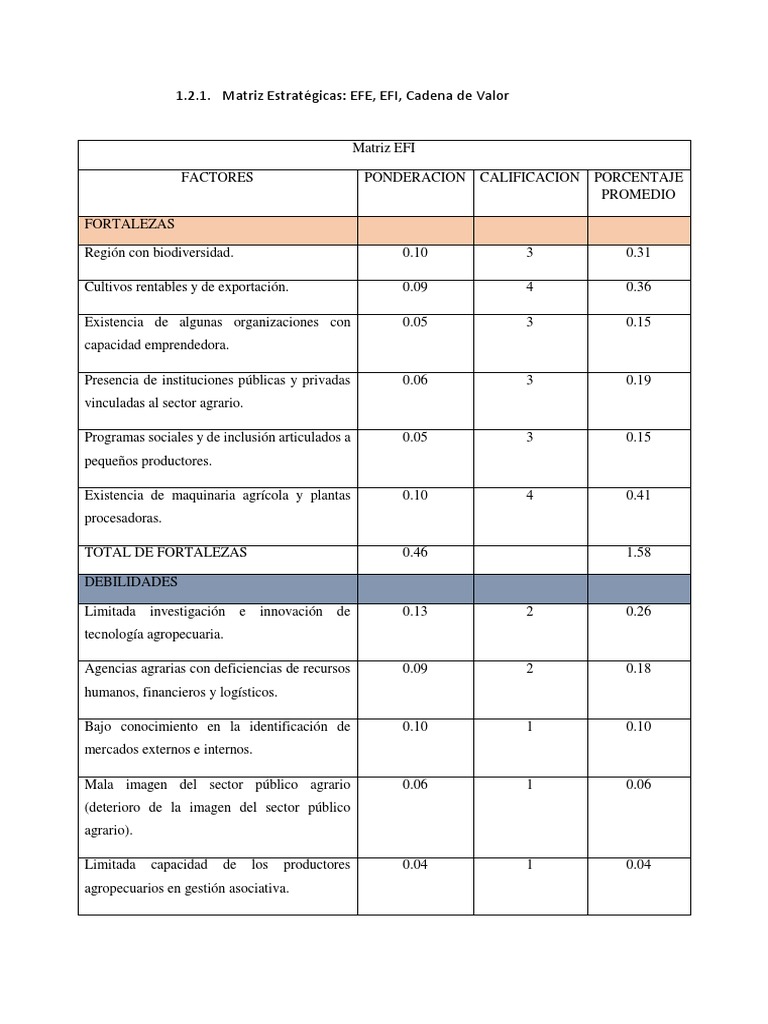 1.2.1. Matriz Estratégicas: EFE, EFI, Cadena de Valor

| Matriz EFI | | | |
|---|---|---|---|
| FACTORES | PONDERACION | CALIFICACION | PORCENTAJE PROMEDIO |
| FORTALEZAS | | | |
| Región con biodiversidad. | 0.10 | 3 | 0.31 |
| Cultivos rentables y de exportación. | 0.09 | 4 | 0.36 |
| Existencia de algunas organizaciones con capacidad emprendedora. | 0.05 | 3 | 0.15 |
| Presencia de instituciones públicas y privadas vinculadas al sector agrario. | 0.06 | 3 | 0.19 |
| Programas sociales y de inclusión articulados a pequeños productores. | 0.05 | 3 | 0.15 |
| Existencia de maquinaria agrícola y plantas procesadoras. | 0.10 | 4 | 0.41 |
| TOTAL DE FORTALEZAS | 0.46 | | 1.58 |
| DEBILIDADES | | | |
| Limitada investigación e innovación de tecnología agropecuaria. | 0.13 | 2 | 0.26 |
| Agencias agrarias con deficiencias de recursos humanos, financieros y logísticos. | 0.09 | 2 | 0.18 |
| Bajo conocimiento en la identificación de mercados externos e internos. | 0.10 | 1 | 0.10 |
| Mala imagen del sector público agrario (deterioro de la imagen del sector público agrario). | 0.06 | 1 | 0.06 |
| Limitada capacidad de los productores agropecuarios en gestión asociativa. | 0.04 | 1 | 0.04 |